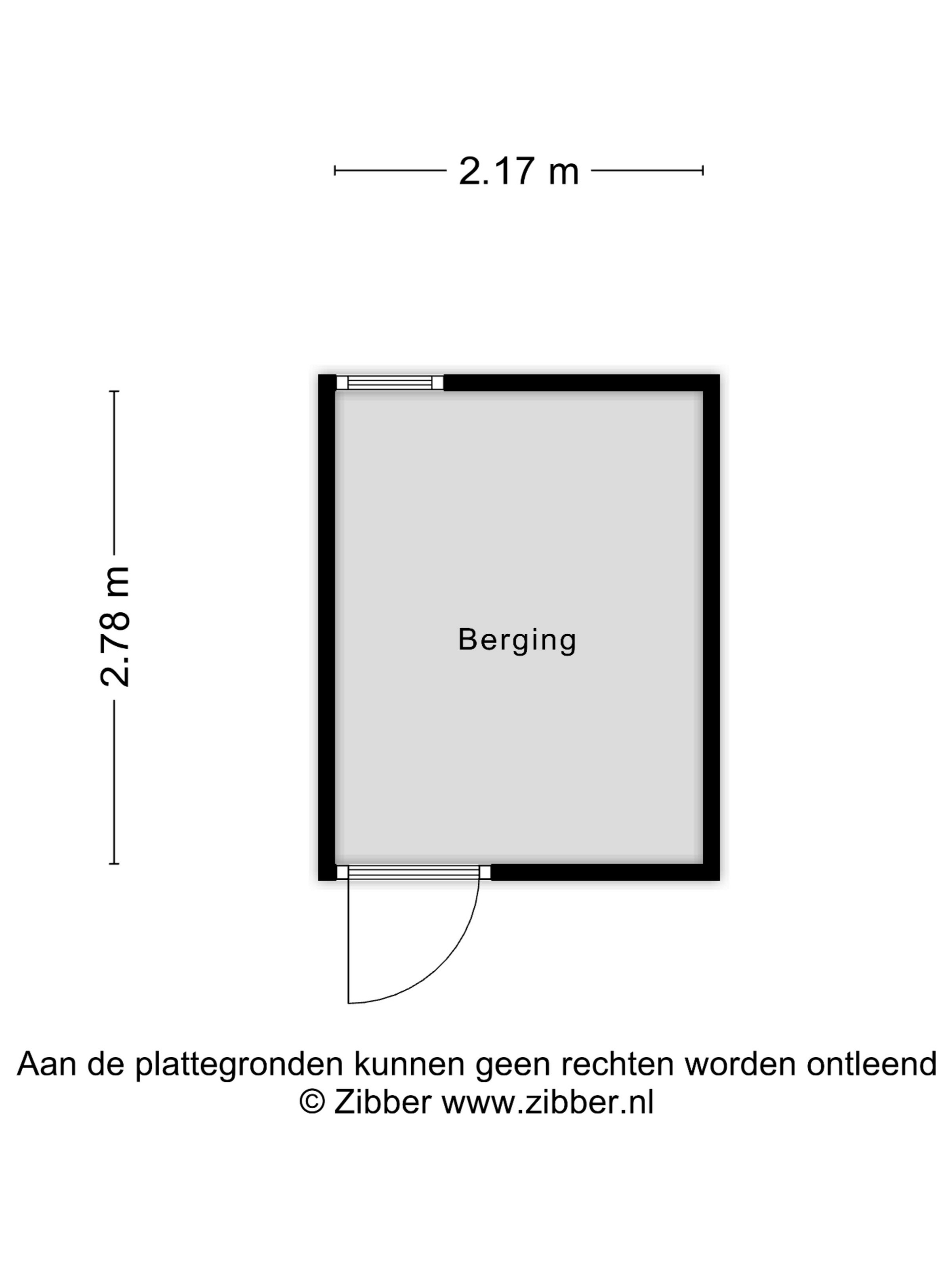 2.17 m

2.78 m

Berging

Aan de plattegronden kunnen geen rechten worden ontleend
© Zibber www.zibber.nl